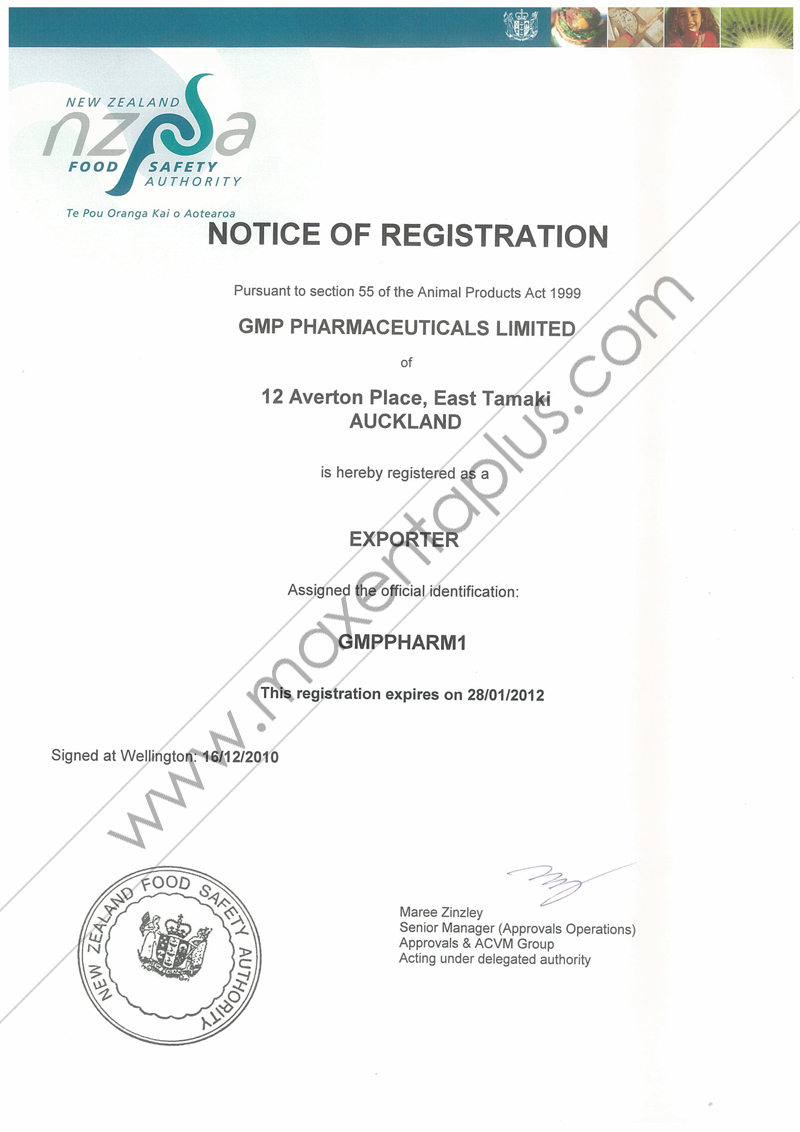 NEW ZEALAND
nzfsa
FOOD SAFETY AUTHORITY
Te Pou Oranga Kai o Aotearoa

NOTICE OF REGISTRATION

Pursuant to section 55 of the Animal Products Act 1999

GMP PHARMACEUTICALS LIMITED

of

12 Averton Place, East Tamaki
AUCKLAND

is hereby registered as a

EXPORTER

Assigned the official identification:

GMPPHARM1

This registration expires on 28/01/2012

Signed at Wellington: 16/12/2010

www.moxentaplus.com

NEW ZEALAND FOOD SAFETY AUTHORITY

Maree Zinzley
Senior Manager (Approvals Operations)
Approvals & ACVM Group
Acting under delegated authority